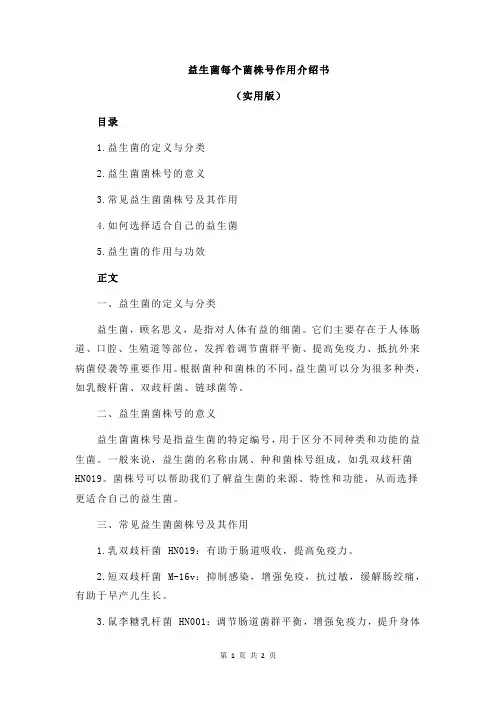 益生菌每个菌株号作用介绍书

（实用版）

目录

1.益生菌的定义与分类

2.益生菌菌株号的意义

3.常见益生菌菌株号及其作用

4.如何选择适合自己的益生菌

5.益生菌的作用与功效

正文

一、益生菌的定义与分类

益生菌，顾名思义，是指对人体有益的细菌。它们主要存在于人体肠道、口腔、生殖道等部位，发挥着调节菌群平衡、提高免疫力、抵抗外来病菌侵袭等重要作用。根据菌种和菌株的不同，益生菌可以分为很多种类，如乳酸杆菌、双歧杆菌、链球菌等。

二、益生菌菌株号的意义

益生菌菌株号是指益生菌的特定编号，用于区分不同种类和功能的益生菌。一般来说，益生菌的名称由属、种和菌株号组成，如乳双歧杆菌 HN019。菌株号可以帮助我们了解益生菌的来源、特性和功能，从而选择更适合自己的益生菌。

三、常见益生菌菌株号及其作用

1.乳双歧杆菌 HN019：有助于肠道吸收，提高免疫力。

2.短双歧杆菌 M-16v：抑制感染，增强免疫，抗过敏，缓解肠绞痛，有助于早产儿生长。

3.鼠李糖乳杆菌 HN001：调节肠道菌群平衡，增强免疫力，提升身体

第 1 页 共 2 页